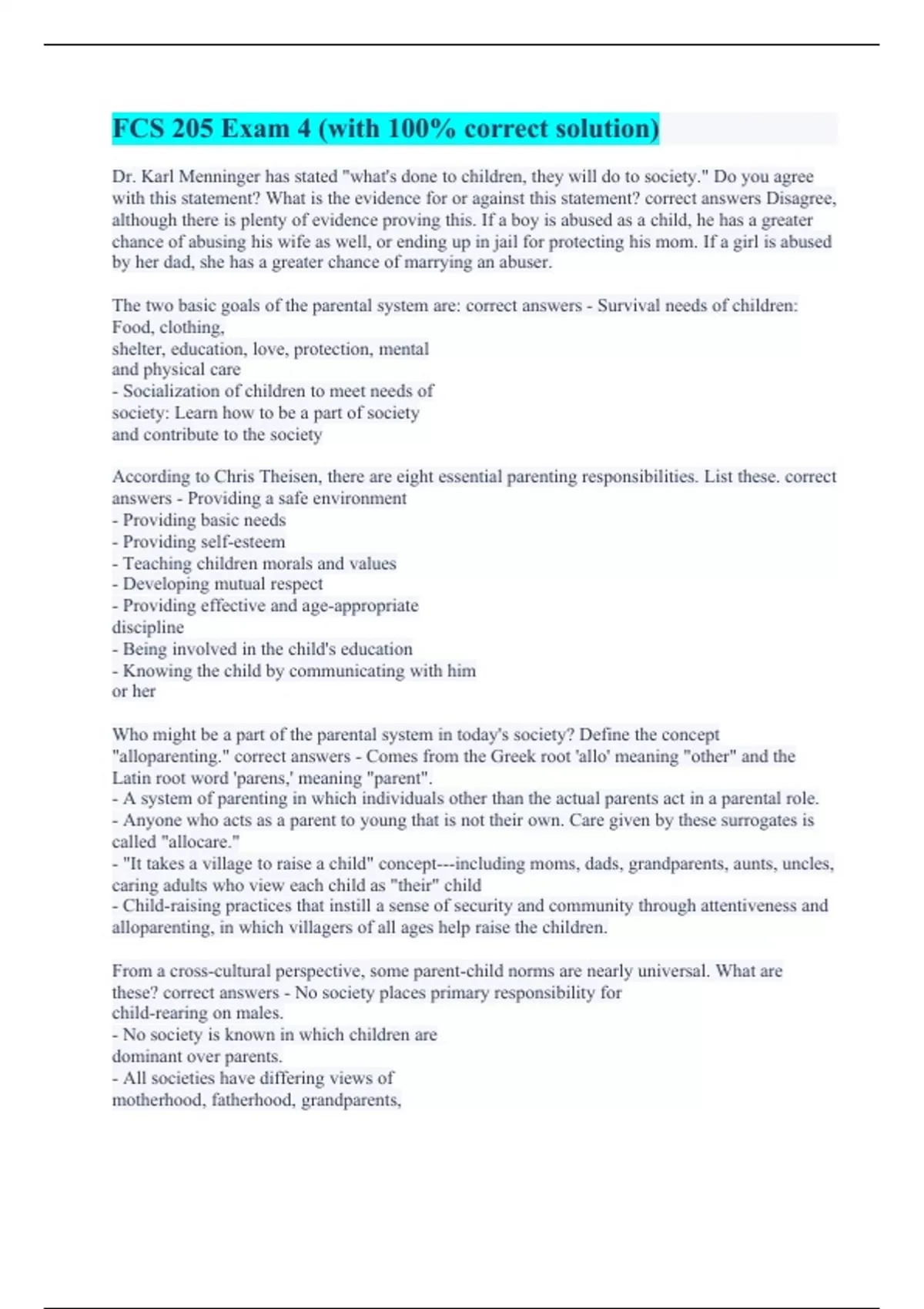 FCS 205 Exam 4 (with 100% correct solution)

Dr. Karl Menninger has stated "what's done to children, they will do to society." Do you agree with this statement? What is the evidence for or against this statement? correct answers Disagree, although there is plenty of evidence proving this. If a boy is abused as a child, he has a greater chance of abusing his wife as well, or ending up in jail for protecting his mom. If a girl is abused by her dad, she has a greater chance of marrying an abuser.

The two basic goals of the parental system are: correct answers - Survival needs of children: Food, clothing,
shelter, education, love, protection, mental and physical care
- Socialization of children to meet needs of society: Learn how to be a part of society and contribute to the society

According to Chris Theisen, there are eight essential parenting responsibilities. List these. correct answers - Providing a safe environment
- Providing basic needs
- Providing self-esteem
- Teaching children morals and values
- Developing mutual respect
- Providing effective and age-appropriate discipline
- Being involved in the child's education
- Knowing the child by communicating with him or her

Who might be a part of the parental system in today's society? Define the concept "alloparenting." correct answers - Comes from the Greek root 'allo' meaning "other" and the Latin root word 'parens,' meaning "parent".
- A system of parenting in which individuals other than the actual parents act in a parental role.
- Anyone who acts as a parent to young that is not their own. Care given by these surrogates is called "allocare."
- "It takes a village to raise a child" concept---including moms, dads, grandparents, aunts, uncles, caring adults who view each child as "their" child
- Child-raising practices that instill a sense of security and community through attentiveness and alloparenting, in which villagers of all ages help raise the children.

From a cross-cultural perspective, some parent-child norms are nearly universal. What are these? correct answers - No society places primary responsibility for child-rearing on males.
- No society is known in which children are dominant over parents.
- All societies have differing views of motherhood, fatherhood, grandparents,